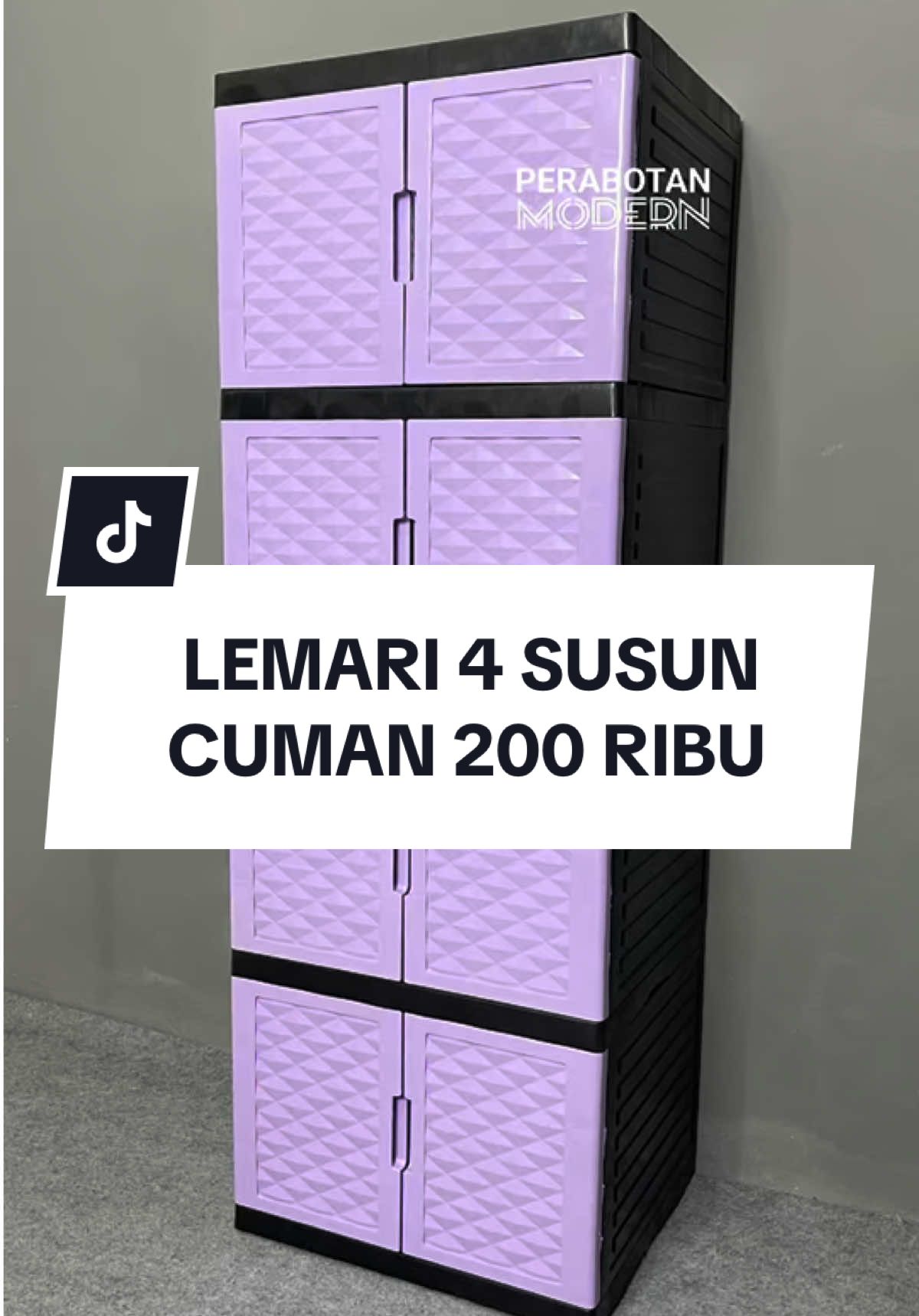 PERABOTAN
MODERN

LEMARI 4 SUSUN
CUMAN 200 RIBU